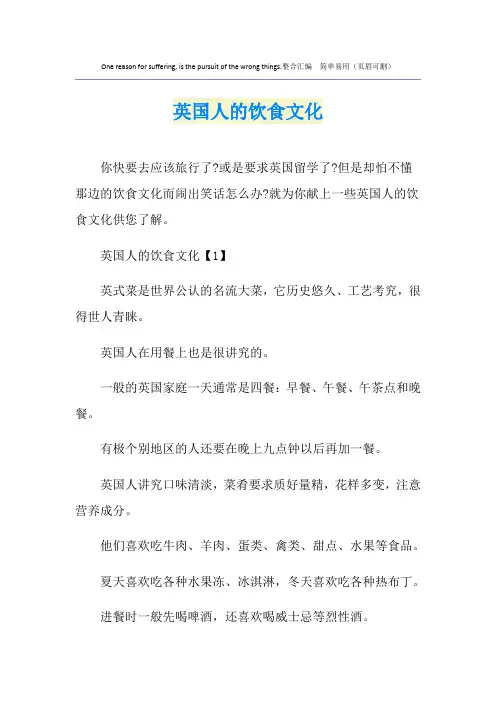 One reason for suffering, is the pursuit of the wrong things.整合汇编　简单易用（页眉可删）

英国人的饮食文化

你快要去应该旅行了?或是要求英国留学了?但是却怕不懂那边的饮食文化而闹出笑话怎么办?就为你献上一些英国人的饮食文化供您了解。

英国人的饮食文化【1】

英式菜是世界公认的名流大菜，它历史悠久、工艺考究，很得世人青睐。

英国人在用餐上也是很讲究的。

一般的英国家庭一天通常是四餐：早餐、午餐、午茶点和晚餐。

有极个别地区的人还要在晚上九点钟以后再加一餐。

英国人讲究口味清淡，菜肴要求质好量精，花样多变，注意营养成分。

他们喜欢吃牛肉、羊肉、蛋类、禽类、甜点、水果等食品。

夏天喜欢吃各种水果冻、冰淇淋，冬天喜欢吃各种热布丁。

进餐时一般先喝啤酒，还喜欢喝威士忌等烈性酒。